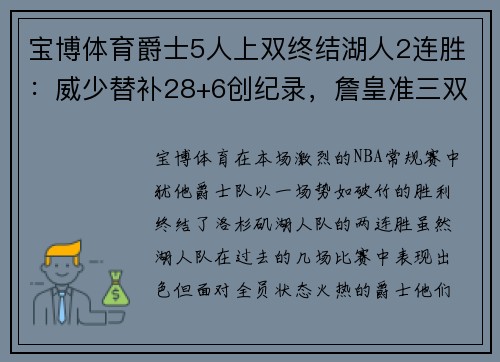 宝博体育爵士5人上双终结湖人2连胜：威少替补28+6创纪录，詹皇准三双

宝博体育在本场激烈的NBA常规赛中犹他爵士队以一场势如破竹的胜利终结了洛杉矶湖人队的两连胜虽然湖人队在过去的几场比赛中表现出色但面对全员状态火热的爵士他们

$